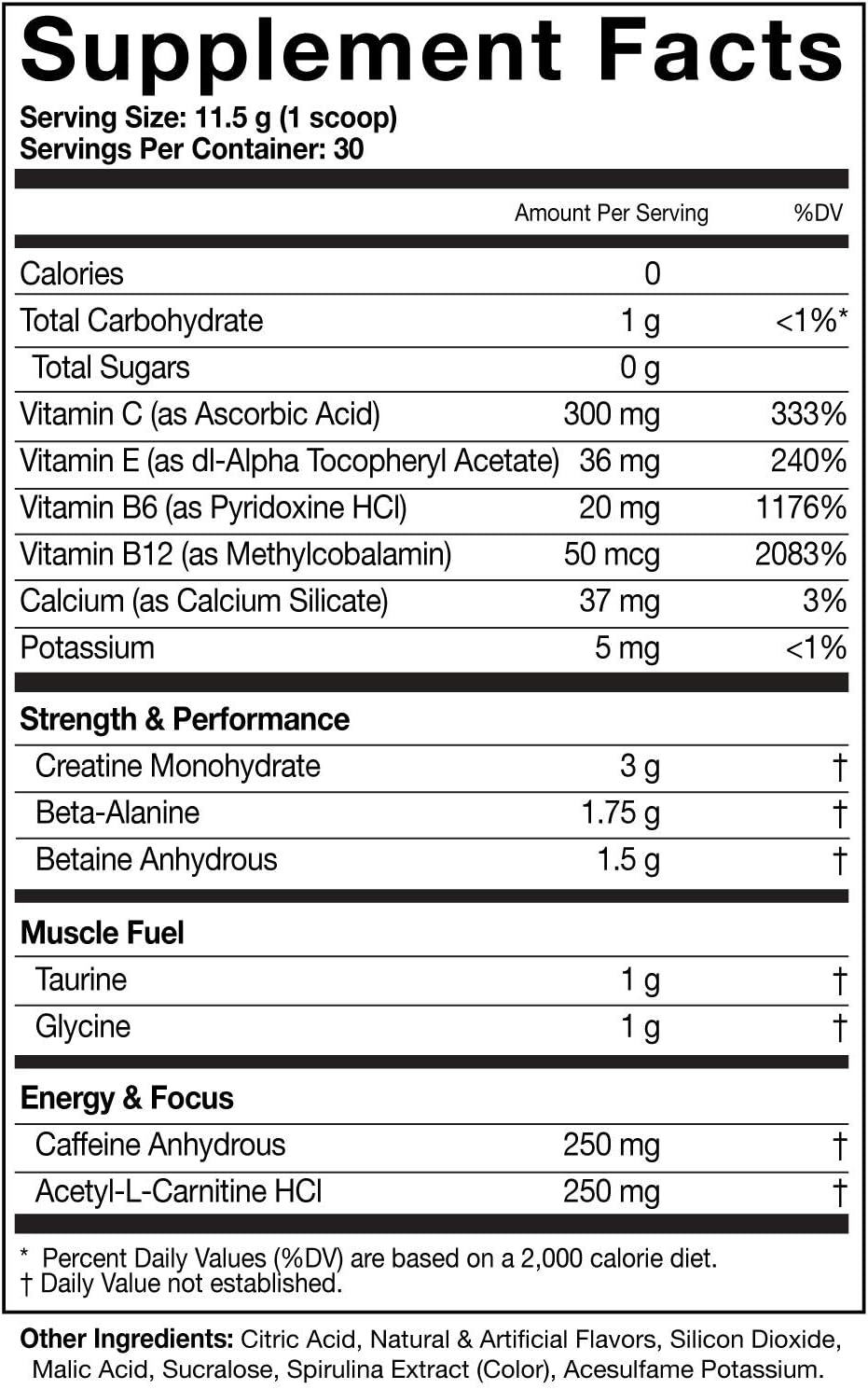 Supplement Facts

Serving Size: 11.5 g (1 scoop)
Servings Per Container: 30

| | Amount Per Serving | %DV |
|---|---|---|
| Calories | 0 | |
| Total Carbohydrate | 1 g | <1%* |
| Total Sugars | 0 g | |
| Vitamin C (as Ascorbic Acid) | 300 mg | 333% |
| Vitamin E (as dl-Alpha Tocopheryl Acetate) | 36 mg | 240% |
| Vitamin B6 (as Pyridoxine HCl) | 20 mg | 1176% |
| Vitamin B12 (as Methylcobalamin) | 50 mcg | 2083% |
| Calcium (as Calcium Silicate) | 37 mg | 3% |
| Potassium | 5 mg | <1% |
| Strength & Performance | | |
| Creatine Monohydrate | 3 g | † |
| Beta-Alanine | 1.75 g | † |
| Betaine Anhydrous | 1.5 g | † |
| Muscle Fuel | | |
| Taurine | 1 g | † |
| Glycine | 1 g | † |
| Energy & Focus | | |
| Caffeine Anhydrous | 250 mg | † |
| Acetyl-L-Carnitine HCl | 250 mg | † |

* Percent Daily Values (%DV) are based on a 2,000 calorie diet.
† Daily Value not established.

Other Ingredients: Citric Acid, Natural & Artificial Flavors, Silicon Dioxide, Malic Acid, Sucralose, Spirulina Extract (Color), Acesulfame Potassium.